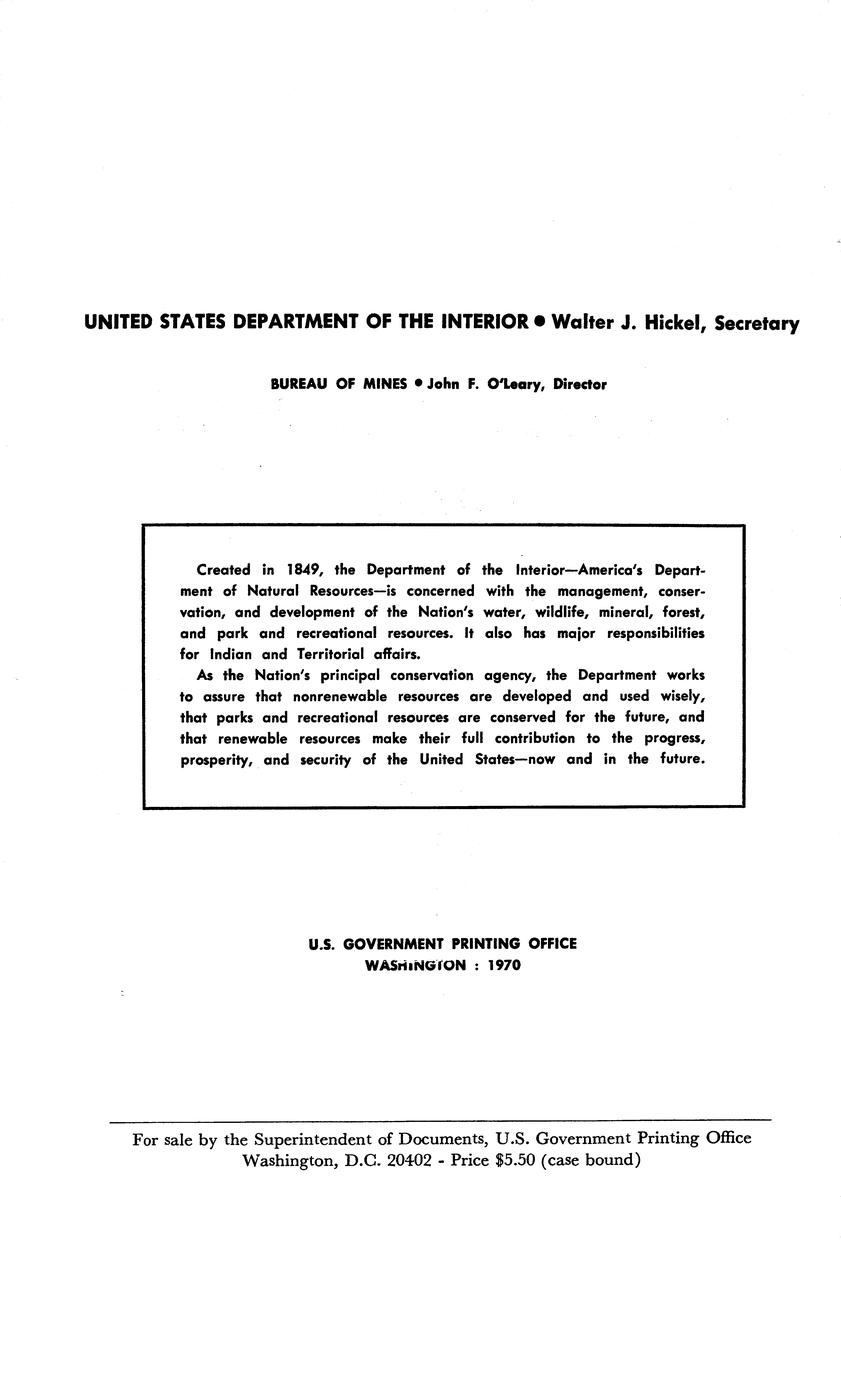 UNITED STATES DEPARTMENT OF THE INTERIOR • Walter J. Hickel, Secretary

BUREAU OF MINES • John F. O'Leary, Director

Created in 1849, the Department of the Interior—America's Department of Natural Resources—is concerned with the management, conservation, and development of the Nation's water, wildlife, mineral, forest, and park and recreational resources. It also has major responsibilities for Indian and Territorial affairs.

As the Nation's principal conservation agency, the Department works to assure that nonrenewable resources are developed and used wisely, that parks and recreational resources are conserved for the future, and that renewable resources make their full contribution to the progress, prosperity, and security of the United States—now and in the future.

U.S. GOVERNMENT PRINTING OFFICE
WASHINGTON : 1970

For sale by the Superintendent of Documents, U.S. Government Printing Office Washington, D.C. 20402 - Price $5.50 (case bound)